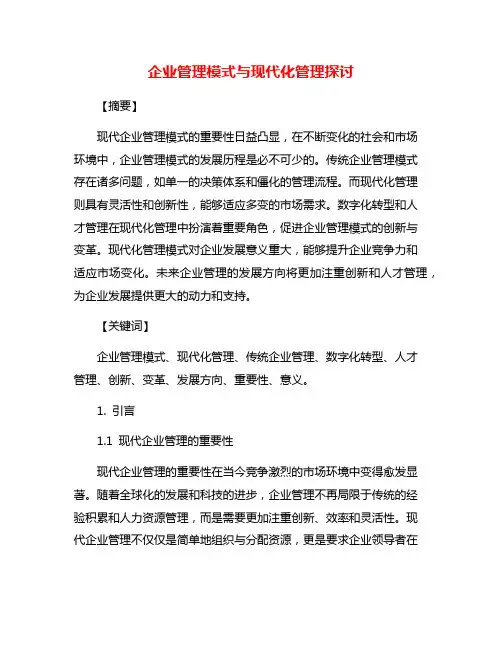 企业管理模式与现代化管理探讨

【摘要】

现代企业管理模式的重要性日益凸显，在不断变化的社会和市场环境中，企业管理模式的发展历程是必不可少的。传统企业管理模式存在诸多问题，如单一的决策体系和僵化的管理流程。而现代化管理则具有灵活性和创新性，能够适应多变的市场需求。数字化转型和人才管理在现代化管理中扮演着重要角色，促进企业管理模式的创新与变革。现代化管理模式对企业发展意义重大，能够提升企业竞争力和适应市场变化。未来企业管理的发展方向将更加注重创新和人才管理，为企业发展提供更大的动力和支持。

【关键词】

企业管理模式、现代化管理、传统企业管理、数字化转型、人才管理、创新、变革、发展方向、重要性、意义。

1. 引言

1.1 现代企业管理的重要性

现代企业管理的重要性在当今竞争激烈的市场环境中变得愈发显著。随着全球化的发展和科技的进步，企业管理不再局限于传统的经验积累和人力资源管理，而是需要更加注重创新、效率和灵活性。现代企业管理不仅仅是简单地组织与分配资源，更是要求企业领导者在